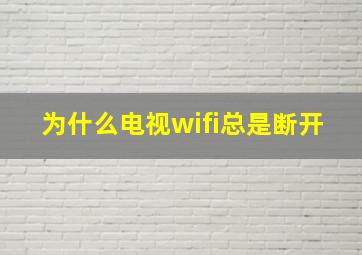 为什么电视wifi总是断开